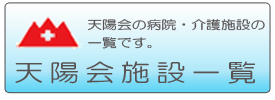 天陽会の病院・介護施設の一覧です。

天陽会施設一覧